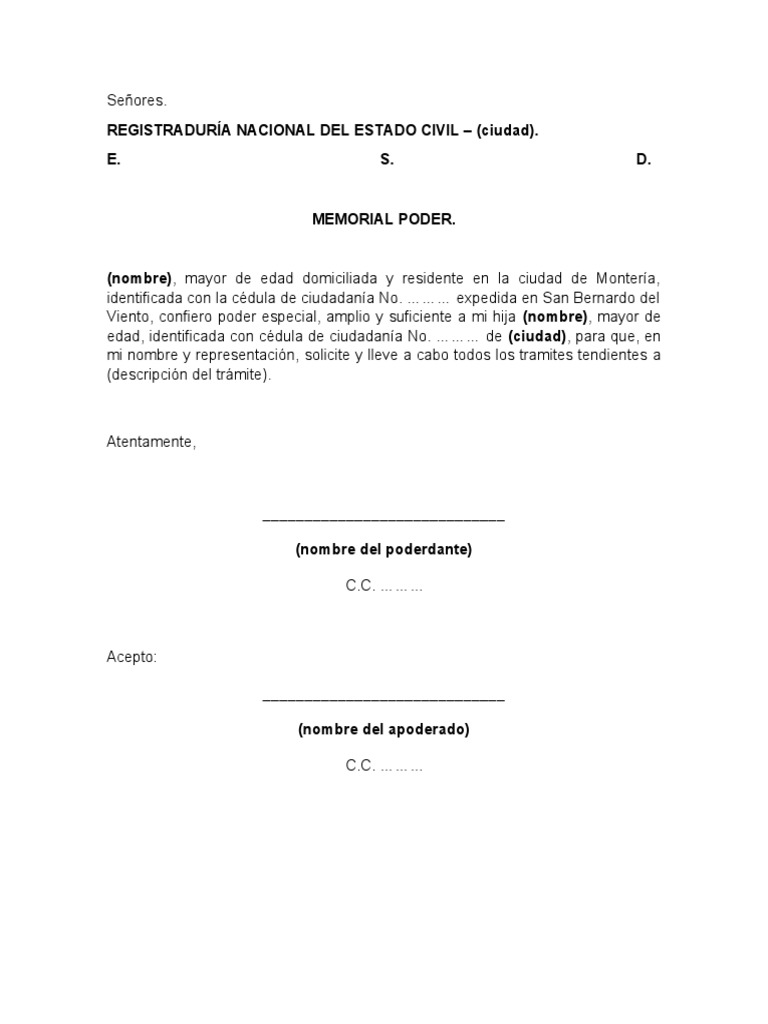 Señores.

REGISTRADURÍA NACIONAL DEL ESTADO CIVIL – (ciudad).

E. S. D.

MEMORIAL PODER.

(nombre), mayor de edad domiciliada y residente en la ciudad de Montería, identificada con la cédula de ciudadanía No. ……… expedida en San Bernardo del Viento, confiero poder especial, amplio y suficiente a mi hija (nombre), mayor de edad, identificada con cédula de ciudadanía No. ……… de (ciudad), para que, en mi nombre y representación, solicite y lleve a cabo todos los tramites tendientes a (descripción del trámite).

Atentamente,

______________________________

(nombre del poderdante)

C.C. ………

Acepto:

______________________________

(nombre del apoderado)

C.C. ………